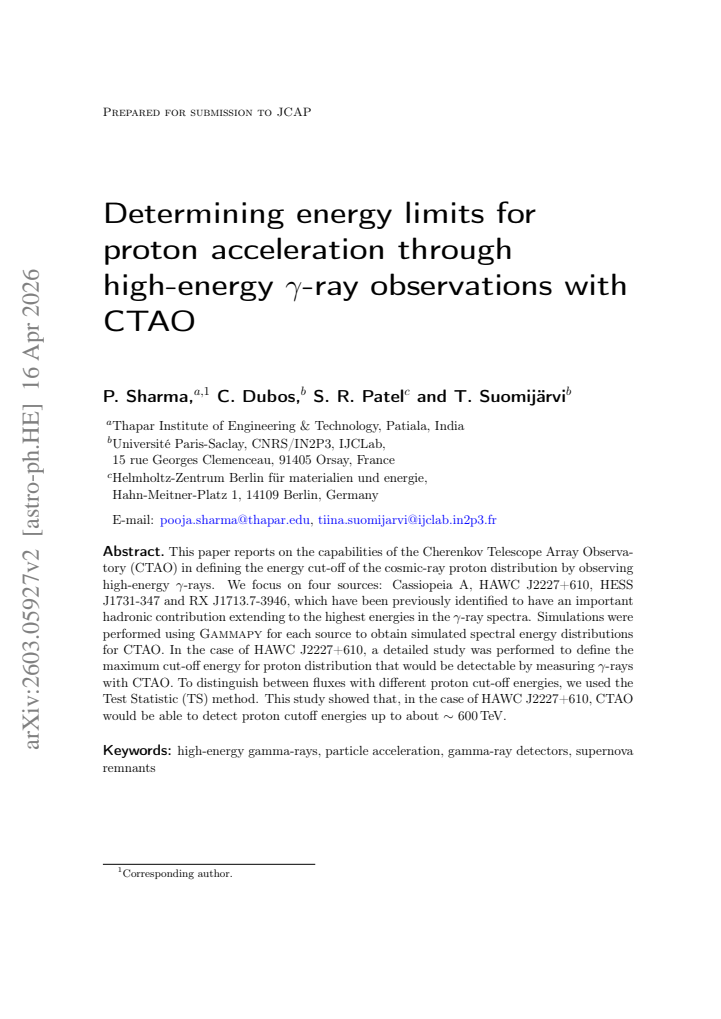 Prepared for submission to JCAP

Determining energy limits for proton acceleration through high-energy $\gamma$-ray observations with CTAO

P. Sharma,$^{a,1}$ C. Dubos,$^{b}$ S. R. Patel$^{c}$ and T. Suomijärvi$^{b}$

$^{a}$Thapar Institute of Engineering & Technology, Patiala, India
$^{b}$Université Paris-Saclay, CNRS/IN2P3, IJCLab,
15 rue Georges Clemenceau, 91405 Orsay, France
$^{c}$Helmholtz-Zentrum Berlin für materialien und energie,
Hahn-Meitner-Platz 1, 14109 Berlin, Germany

E-mail: pooja.sharma@thapar.edu, tiina.suomijarvi@ijclab.in2p3.fr

Abstract. This paper reports on the capabilities of the Cherenkov Telescope Array Observatory (CTAO) in defining the energy cut-off of the cosmic-ray proton distribution by observing high-energy $\gamma$-rays. We focus on four sources: Cassiopeia A, HAWC J2227+610, HESS J1731-347 and RX J1713.7-3946, which have been previously identified to have an important hadronic contribution extending to the highest energies in the $\gamma$-ray spectra. Simulations were performed using Gammapy for each source to obtain simulated spectral energy distributions for CTAO. In the case of HAWC J2227+610, a detailed study was performed to define the maximum cut-off energy for proton distribution that would be detectable by measuring $\gamma$-rays with CTAO. To distinguish between fluxes with different proton cut-off energies, we used the Test Statistic (TS) method. This study showed that, in the case of HAWC J2227+610, CTAO would be able to detect proton cutoff energies up to about $\sim 600$ TeV.

Keywords: high-energy gamma-rays, particle acceleration, gamma-ray detectors, supernova remnants

$^{1}$Corresponding author.

arXiv:2603.05927v2 [astro-ph.HE] 16 Apr 2026